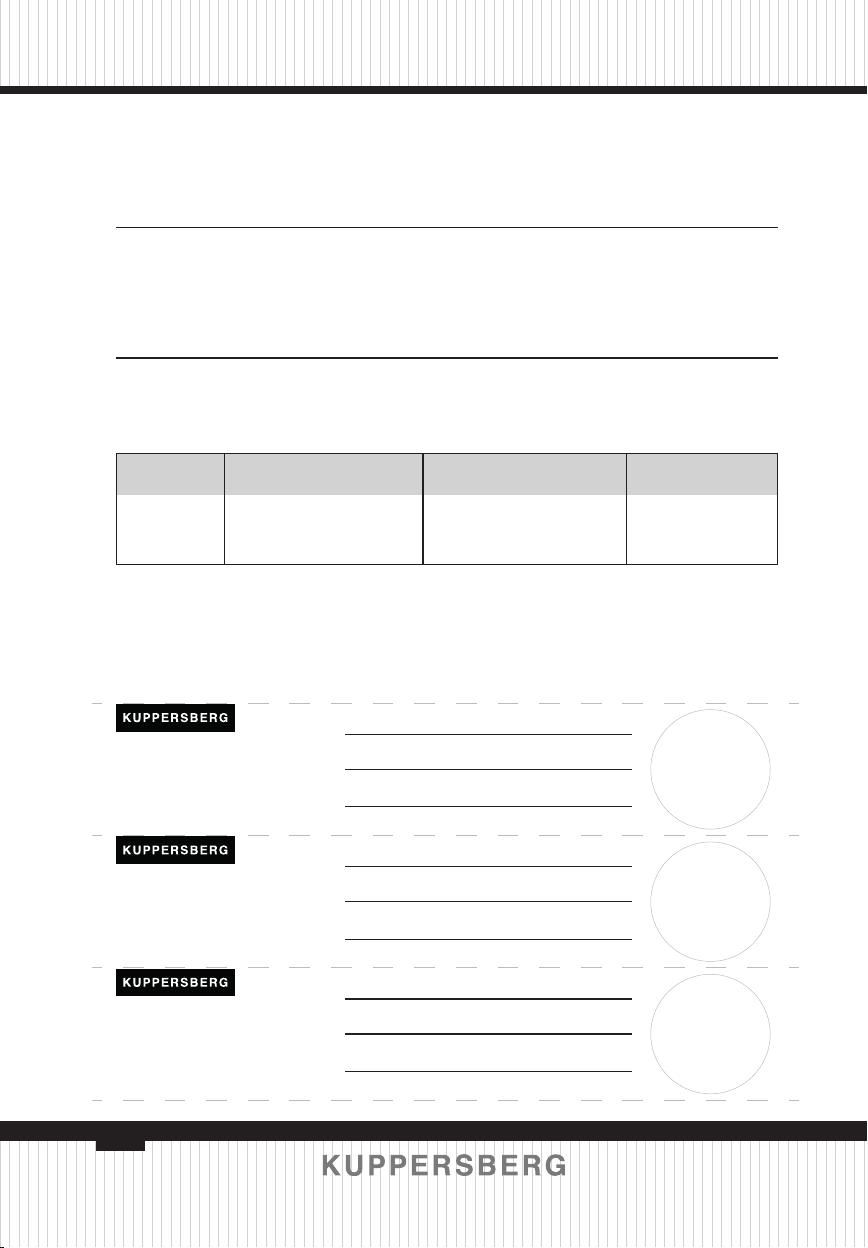 KUPPERSBERG

KUPPERSBERG

KUPPERSBERG

KUPPERSBERG